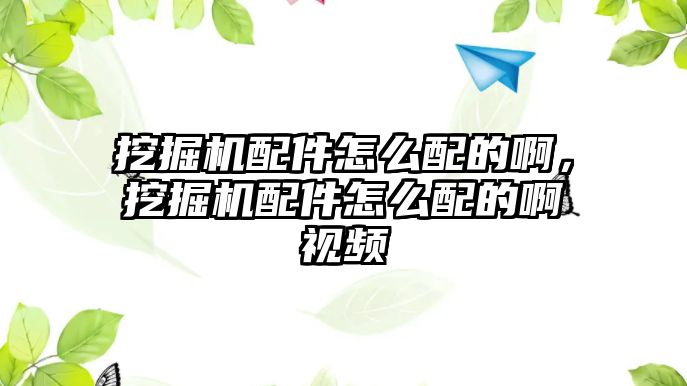 挖掘机配件怎么配的啊，挖掘机配件怎么配的啊视频